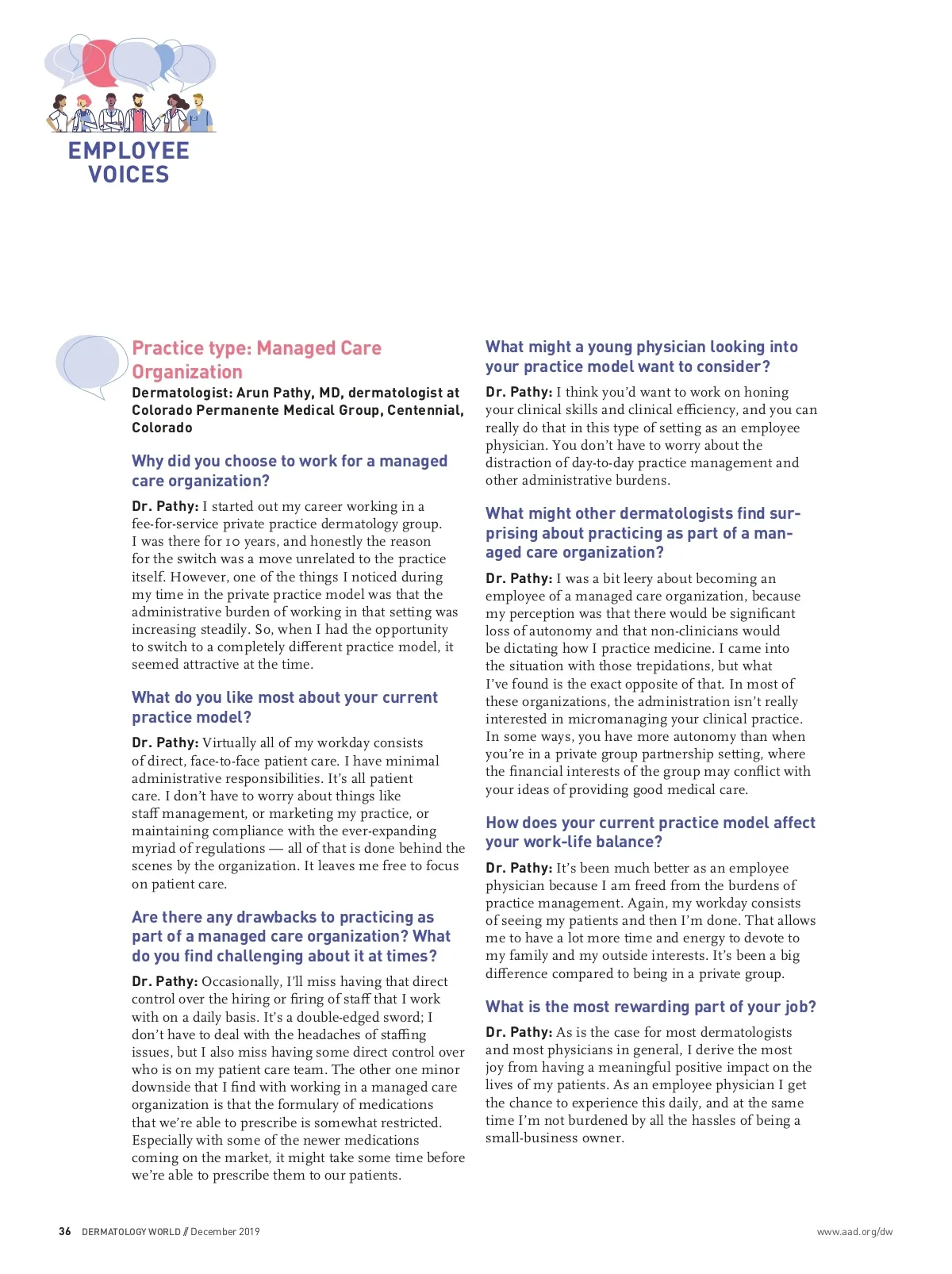 EMPLOYEE VOICES

Practice type: Managed Care Organization

Dermatologist: Arun Pathy, MD, dermatologist at Colorado Permanente Medical Group, Centennial, Colorado

Why did you choose to work for a managed care organization?

Dr. Pathy: I started out my career working in a fee-for-service private practice dermatology group. I was there for 10 years, and honestly the reason for the switch was a move unrelated to the practice itself. However, one of the things I noticed during my time in the private practice model was that the administrative burden of working in that setting was increasing steadily. So, when I had the opportunity to switch to a completely different practice model, it seemed attractive at the time.

What do you like most about your current practice model?

Dr. Pathy: Virtually all of my workday consists of direct, face-to-face patient care. I have minimal administrative responsibilities. It's all patient care. I don't have to worry about things like staff management, or marketing my practice, or maintaining compliance with the ever-expanding myriad of regulations — all of that is done behind the scenes by the organization. It leaves me free to focus on patient care.

Are there any drawbacks to practicing as part of a managed care organization? What do you find challenging about it at times?

Dr. Pathy: Occasionally, I'll miss having that direct control over the hiring or firing of staff that I work with on a daily basis. It's a double-edged sword; I don't have to deal with the headaches of staffing issues, but I also miss having some direct control over who is on my patient care team. The other one minor downside that I find with working in a managed care organization is that the formulary of medications that we're able to prescribe is somewhat restricted. Especially with some of the newer medications coming on the market, it might take some time before we're able to prescribe them to our patients.

What might a young physician looking into your practice model want to consider?

Dr. Pathy: I think you'd want to work on honing your clinical skills and clinical efficiency, and you can really do that in this type of setting as an employee physician. You don't have to worry about the distraction of day-to-day practice management and other administrative burdens.

What might other dermatologists find surprising about practicing as part of a managed care organization?

Dr. Pathy: I was a bit leery about becoming an employee of a managed care organization, because my perception was that there would be significant loss of autonomy and that non-clinicians would be dictating how I practice medicine. I came into the situation with those trepidations, but what I've found is the exact opposite of that. In most of these organizations, the administration isn't really interested in micromanaging your clinical practice. In some ways, you have more autonomy than when you're in a private group partnership setting, where the financial interests of the group may conflict with your ideas of providing good medical care.

How does your current practice model affect your work-life balance?

Dr. Pathy: It's been much better as an employee physician because I am freed from the burdens of practice management. Again, my workday consists of seeing my patients and then I'm done. That allows me to have a lot more time and energy to devote to my family and my outside interests. It's been a big difference compared to being in a private group.

What is the most rewarding part of your job?

Dr. Pathy: As is the case for most dermatologists and most physicians in general, I derive the most joy from having a meaningful positive impact on the lives of my patients. As an employee physician I get the chance to experience this daily, and at the same time I'm not burdened by all the hassles of being a small-business owner.

36 DERMATOLOGY WORLD // December 2019

www.aad.org/dw